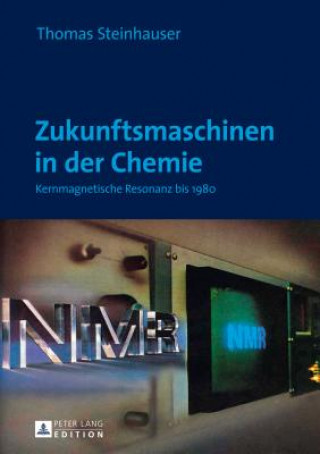 Thomas Steinhauser

Zukunftsmaschinen in der Chemie

Kernmagnetische Resonanz bis 1980

NMR

NMR

PETER LANG EDITION